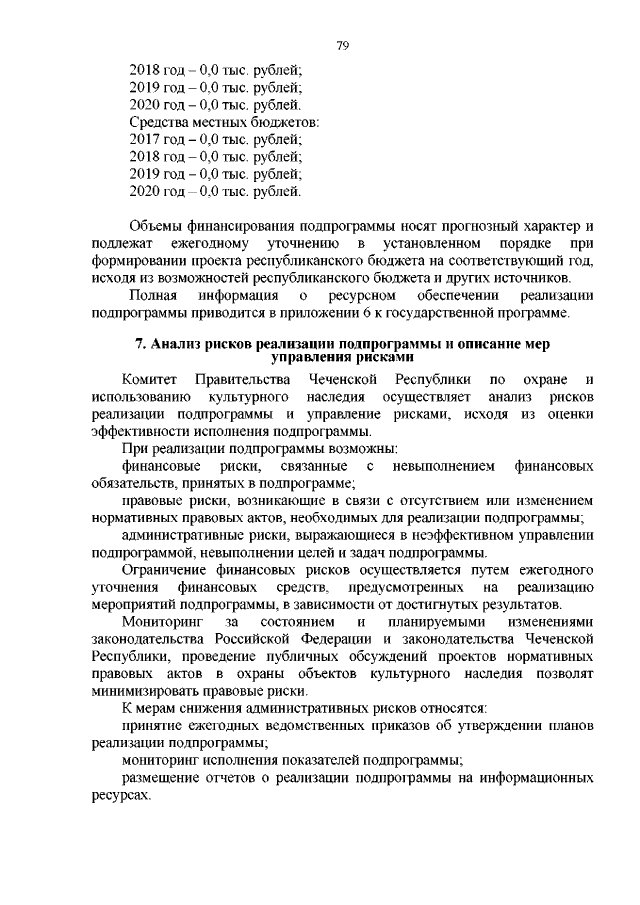 79

2018 год – 0,0 тыс. рублей;
2019 год – 0,0 тыс. рублей;
2020 год – 0,0 тыс. рублей.
Средства местных бюджетов:
2017 год – 0,0 тыс. рублей;
2018 год – 0,0 тыс. рублей;
2019 год – 0,0 тыс. рублей;
2020 год – 0,0 тыс. рублей.

Объемы финансирования подпрограммы носят прогнозный характер и подлежат ежегодному уточнению в установленном порядке при формировании проекта республиканского бюджета на соответствующий год, исходя из возможностей республиканского бюджета и других источников.

Полная информация о ресурсном обеспечении реализации подпрограммы приводится в приложении 6 к государственной программе.

7. Анализ рисков реализации подпрограммы и описание мер управления рисками

Комитет Правительства Чеченской Республики по охране и использованию культурного наследия осуществляет анализ рисков реализации подпрограммы и управление рисками, исходя из оценки эффективности исполнения подпрограммы.

При реализации подпрограммы возможны:

финансовые риски, связанные с невыполнением финансовых обязательств, принятых в подпрограмме;

правовые риски, возникающие в связи с отсутствием или изменением нормативных правовых актов, необходимых для реализации подпрограммы;

административные риски, выражающиеся в неэффективном управлении подпрограммой, невыполнении целей и задач подпрограммы.

Ограничение финансовых рисков осуществляется путем ежегодного уточнения финансовых средств, предусмотренных на реализацию мероприятий подпрограммы, в зависимости от достигнутых результатов.

Мониторинг за состоянием и планируемыми изменениями законодательства Российской Федерации и законодательства Чеченской Республики, проведение публичных обсуждений проектов нормативных правовых актов в охраны объектов культурного наследия позволят минимизировать правовые риски.

К мерам снижения административных рисков относятся:

принятие ежегодных ведомственных приказов об утверждении планов реализации подпрограммы;

мониторинг исполнения показателей подпрограммы;

размещение отчетов о реализации подпрограммы на информационных ресурсах.